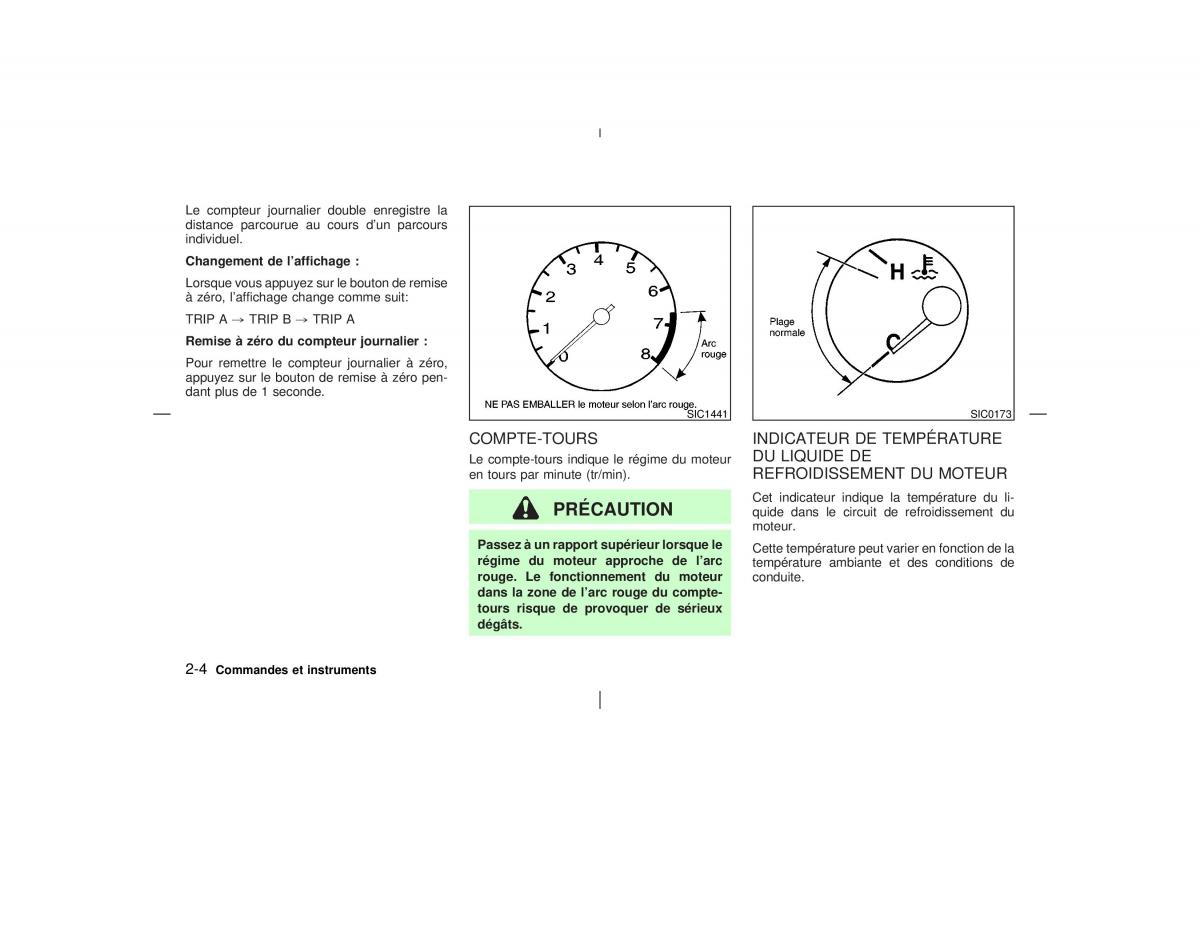 Le compteur journalier double enregistre la distance parcourue au cours d'un parcours individuel.

Changement de l'affichage :

Lorsque vous appuyez sur le bouton de remise à zéro, l'affichage change comme suit:

TRIP A → TRIP B → TRIP A

Remise à zéro du compteur journalier :

Pour remettre le compteur journalier à zéro, appuyez sur le bouton de remise à zéro pendant plus de 1 seconde.

0 1 2 3 4 5 6 7 8

Arc rouge

NE PAS EMBALLER le moteur selon l'arc rouge.

SIC1441

COMPTE-TOURS

Le compte-tours indique le régime du moteur en tours par minute (tr/min).

PRÉCAUTION

Passez à un rapport supérieur lorsque le régime du moteur approche de l'arc rouge. Le fonctionnement du moteur dans la zone de l'arc rouge du compte-tours risque de provoquer de sérieux dégâts.

H

C

Plage normale

SIC0173

INDICATEUR DE TEMPÉRATURE DU LIQUIDE DE REFROIDISSEMENT DU MOTEUR

Cet indicateur indique la température du liquide dans le circuit de refroidissement du moteur.

Cette température peut varier en fonction de la température ambiante et des conditions de conduite.

2-4 Commandes et instruments